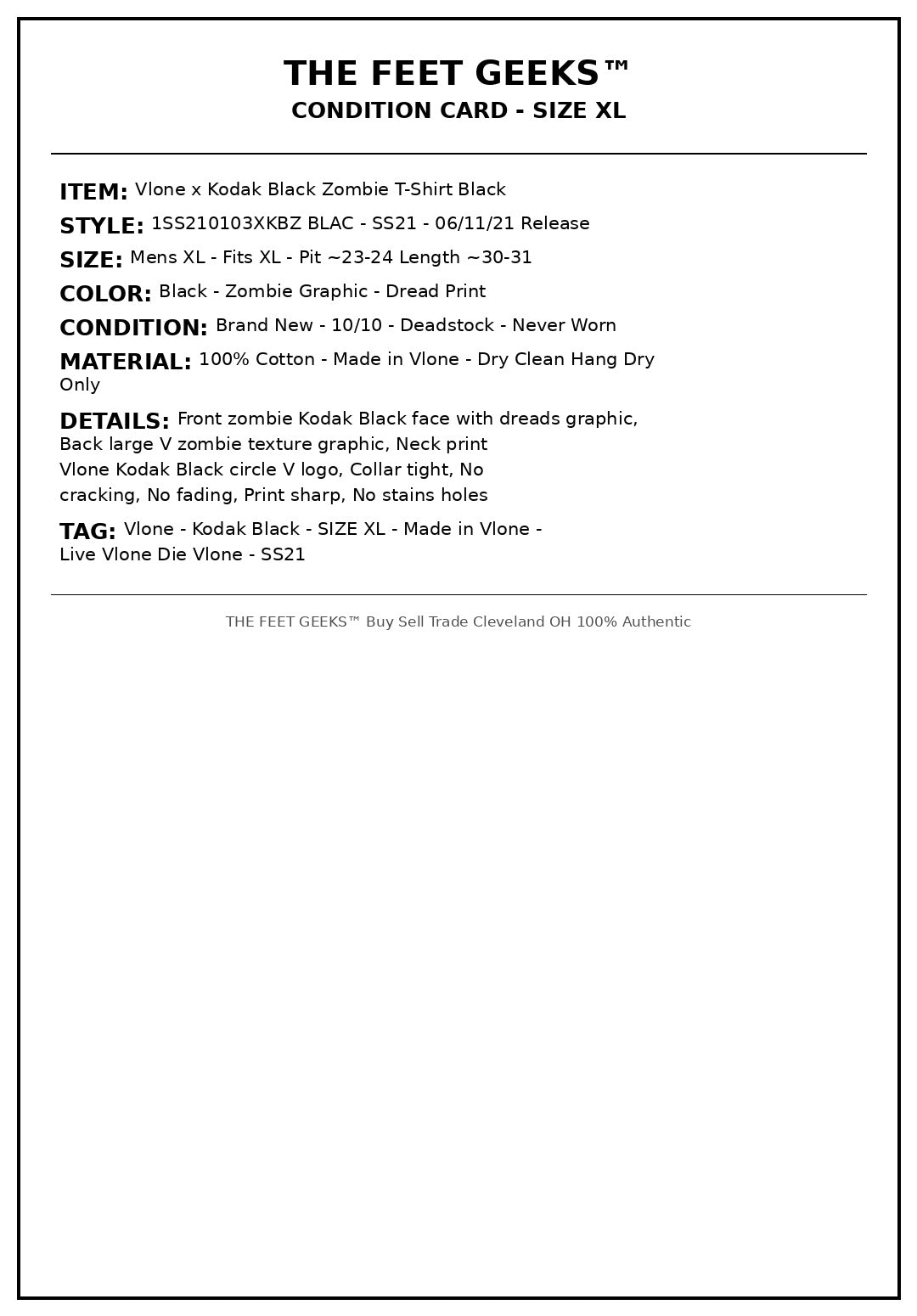 THE FEET GEEKS™
CONDITION CARD - SIZE XL

ITEM: Vlone x Kodak Black Zombie T-Shirt Black

STYLE: 1SS210103XKBZ BLAC - SS21 - 06/11/21 Release

SIZE: Mens XL - Fits XL - Pit ~23-24 Length ~30-31

COLOR: Black - Zombie Graphic - Dread Print

CONDITION: Brand New - 10/10 - Deadstock - Never Worn

MATERIAL: 100% Cotton - Made in Vlone - Dry Clean Hang Dry Only

DETAILS: Front zombie Kodak Black face with dreads graphic, Back large V zombie texture graphic, Neck print Vlone Kodak Black circle V logo, Collar tight, No cracking, No fading, Print sharp, No stains holes

TAG: Vlone - Kodak Black - SIZE XL - Made in Vlone - Live Vlone Die Vlone - SS21

THE FEET GEEKS™ Buy Sell Trade Cleveland OH 100% Authentic